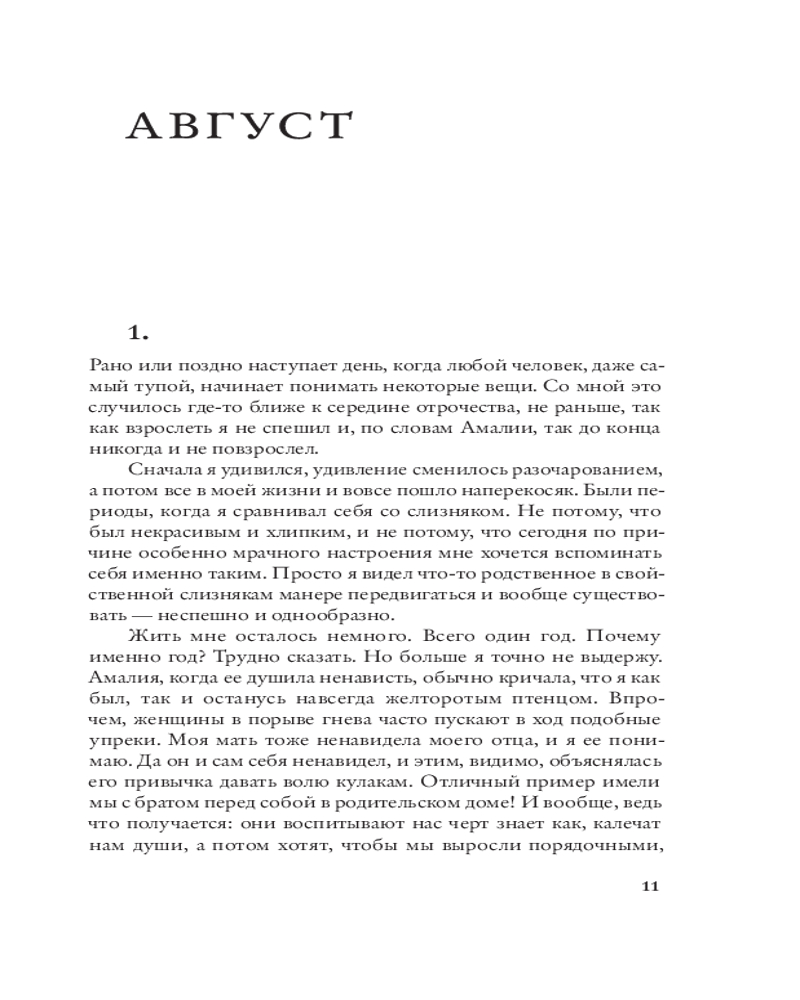 АВГУСТ

1.

Рано или поздно наступает день, когда любой человек, даже самый тупой, начинает понимать некоторые вещи. Со мной это случилось где-то ближе к середине отрочества, не раньше, так как взрослеть я не спешил и, по словам Амалии, так до конца никогда и не повзрослел.

Сначала я удивился, удивление сменилось разочарованием, а потом все в моей жизни и вовсе пошло наперекосяк. Были периоды, когда я сравнивал себя со слизняком. Не потому, что был некрасивым и хлипким, и не потому, что сегодня по причине особенно мрачного настроения мне хочется вспоминать себя именно таким. Просто я видел что-то родственное в свойственной слизнякам манере передвигаться и вообще существовать — неспешно и однообразно.

Жить мне осталось немного. Всего один год. Почему именно год? Трудно сказать. Но больше я точно не выдержу. Амалия, когда ее душила ненависть, обычно кричала, что я как был, так и останусь навсегда желторотым птенцом. Впрочем, женщины в порыве гнева часто пускают в ход подобные упреки. Моя мать тоже ненавидела моего отца, и я ее понимаю. Да он и сам себя ненавидел, и этим, видимо, объяснялась его привычка давать волю кулакам. Отличный пример имели мы с братом перед собой в родительском доме! И вообще, ведь что получается: они воспитывают нас черт знает как, калечат нам души, а потом хотят, чтобы мы выросли порядочными,

11